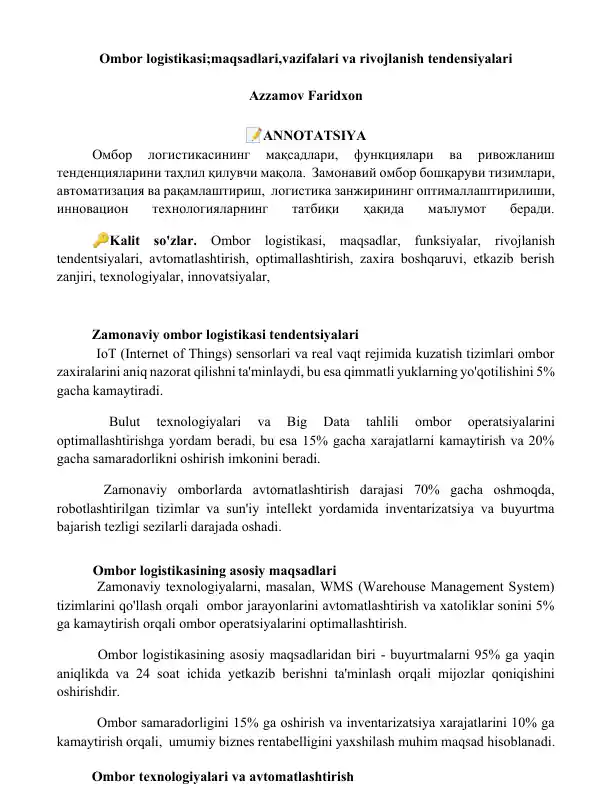 Ombor logistikasi;maqsadlari,vazifalari va rivojlanish tendensiyalari

Azzamov Faridxon

📝ANNOTATSIYA

Омбор логистикасининг мақсадлари, функциялари ва ривожланиш тенденцияларини таҳлил қилувчи мақола. Замонавий омбор бошқаруви тизимлари, автоматизация ва рақамлаштириш, логистика занжирининг оптималлаштирилиши, инновацион технологияларнинг татбиқи ҳақида маълумот беради.

🔑Kalit so'zlar. Ombor logistikasi, maqsadlar, funksiyalar, rivojlanish tendentsiyalari, avtomatlashtirish, optimallashtirish, zaxira boshqaruvi, etkazib berish zanjiri, texnologiyalar, innovatsiyalar,

Zamonaviy ombor logistikasi tendentsiyalari

IoT (Internet of Things) sensorlari va real vaqt rejimida kuzatish tizimlari ombor zaxiralarini aniq nazorat qilishni ta'minlaydi, bu esa qimmatli yuklarning yo'qotilishini 5% gacha kamaytiradi.

Bulut texnologiyalari va Big Data tahlili ombor operatsiyalarini optimallashtirishga yordam beradi, bu esa 15% gacha xarajatlarni kamaytirish va 20% gacha samaradorlikni oshirish imkonini beradi.

Zamonaviy omborlarda avtomatlashtirish darajasi 70% gacha oshmoqda, robotlashtirilgan tizimlar va sun'iy intellekt yordamida inventarizatsiya va buyurtma bajarish tezligi sezilarli darajada oshadi.

Ombor logistikasining asosiy maqsadlari

Zamonaviy texnologiyalarni, masalan, WMS (Warehouse Management System) tizimlarini qo'llash orqali ombor jarayonlarini avtomatlashtirish va xatoliklar sonini 5% ga kamaytirish orqali ombor operatsiyalarini optimallashtirish.

Ombor logistikasining asosiy maqsadlaridan biri - buyurtmalarni 95% ga yaqin aniqlikda va 24 soat ichida yetkazib berishni ta'minlash orqali mijozlar qoniqishini oshirishdir.

Ombor samaradorligini 15% ga oshirish va inventarizatsiya xarajatlarini 10% ga kamaytirish orqali, umumiy biznes rentabelligini yaxshilash muhim maqsad hisoblanadi.

Ombor texnologiyalari va avtomatlashtirish